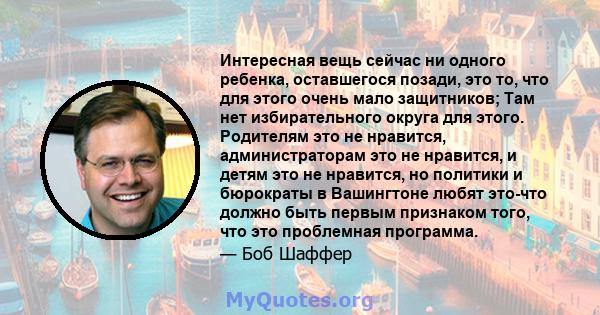 Интересная вещь сейчас ни одного ребенка, оставшегося позади, это то, что для этого очень мало защитников; Там нет избирательного округа для этого. Родителям это не нравится, администраторам это не нравится, и детям это не нравится, но политики и бюрократы в Вашингтоне любят это-что должно быть первым признаком того, что это проблемная программа.
— Боб Шаффер

MyQuotes.org